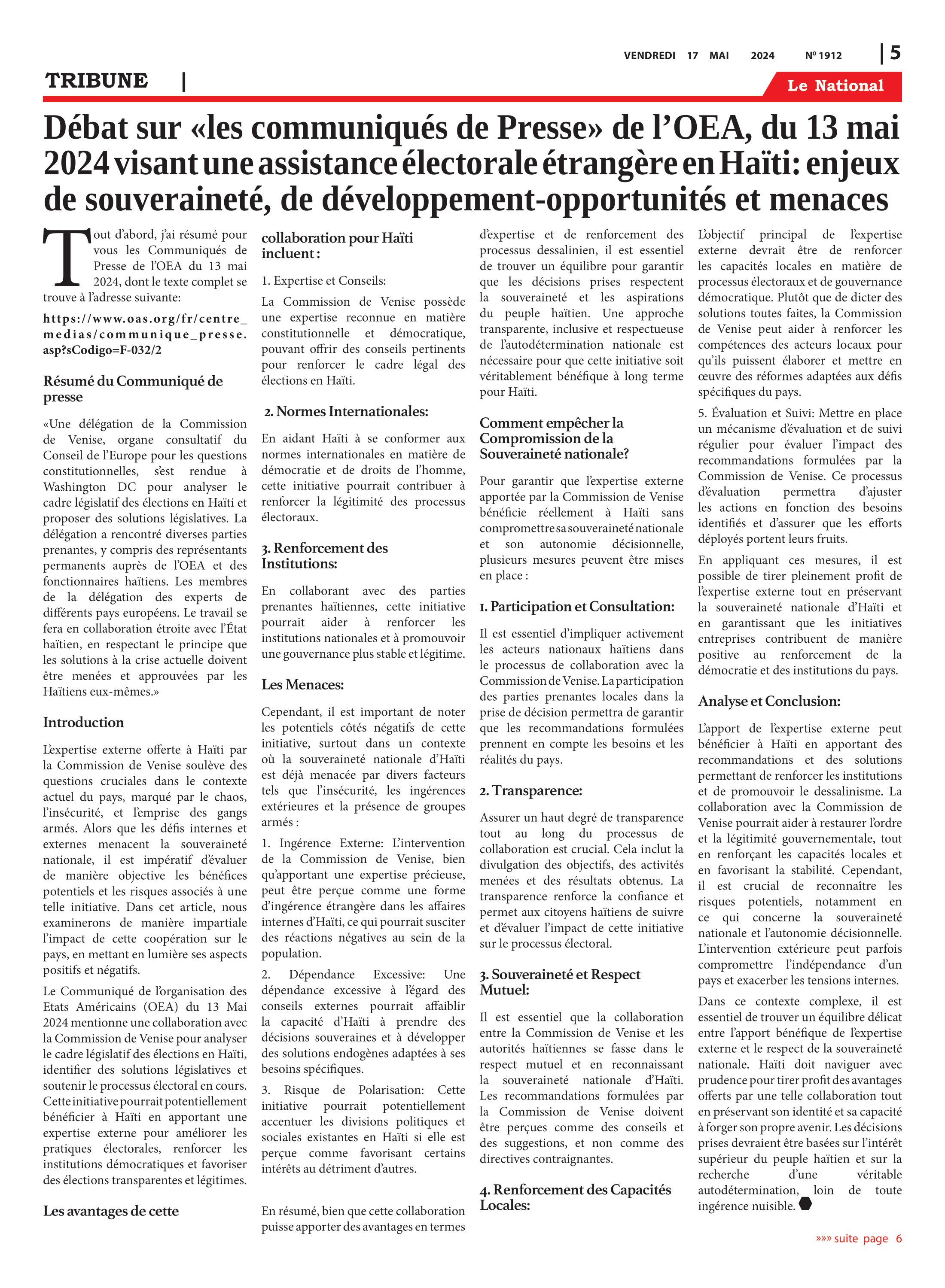 VENDREDI 17 MAI 2024 Nº 1912 | 5

TRIBUNE |

Le National

Débat sur «les communiqués de Presse» de l'OEA, du 13 mai 2024 visant une assistance électorale étrangère en Haïti: enjeux de souveraineté, de développement-opportunités et menaces

Tout d'abord, j'ai résumé pour vous les Communiqués de Presse de l'OEA du 13 mai 2024, dont le texte complet se trouve à l'adresse suivante:

https://www.oas.org/fr/centre_medias/communique_presse.asp?sCodigo=F-032/2

Résumé du Communiqué de presse

«Une délégation de la Commission de Venise, organe consultatif du Conseil de l'Europe pour les questions constitutionnelles, s'est rendue à Washington DC pour analyser le cadre législatif des élections en Haïti et proposer des solutions législatives. La délégation a rencontré diverses parties prenantes, y compris des représentants permanents auprès de l'OEA et des fonctionnaires haïtiens. Les membres de la délégation des experts de différents pays européens. Le travail se fera en collaboration étroite avec l'État haïtien, en respectant le principe que les solutions à la crise actuelle doivent être menées et approuvées par les Haïtiens eux-mêmes.»

Introduction

L'expertise externe offerte à Haïti par la Commission de Venise soulève des questions cruciales dans le contexte actuel du pays, marqué par le chaos, l'insécurité, et l'emprise des gangs armés. Alors que les défis internes et externes menacent la souveraineté nationale, il est impératif d'évaluer de manière objective les bénéfices potentiels et les risques associés à une telle initiative. Dans cet article, nous examinerons de manière impartiale l'impact de cette coopération sur le pays, en mettant en lumière ses aspects positifs et négatifs.

Le Communiqué de l'organisation des Etats Américains (OEA) du 13 Mai 2024 mentionne une collaboration avec la Commission de Venise pour analyser le cadre législatif des élections en Haïti, identifier des solutions législatives et soutenir le processus électoral en cours. Cette initiative pourrait potentiellement bénéficier à Haïti en apportant une expertise externe pour améliorer les pratiques électorales, renforcer les institutions démocratiques et favoriser des élections transparentes et légitimes.

Les avantages de cette collaboration pour Haïti incluent :

1. Expertise et Conseils:

La Commission de Venise possède une expertise reconnue en matière constitutionnelle et démocratique, pouvant offrir des conseils pertinents pour renforcer le cadre légal des élections en Haïti.

2. Normes Internationales:

En aidant Haïti à se conformer aux normes internationales en matière de démocratie et de droits de l'homme, cette initiative pourrait contribuer à renforcer la légitimité des processus électoraux.

3. Renforcement des Institutions:

En collaborant avec des parties prenantes haïtiennes, cette initiative pourrait aider à renforcer les institutions nationales et à promouvoir une gouvernance plus stable et légitime.

Les Menaces:

Cependant, il est important de noter les potentiels côtés négatifs de cette initiative, surtout dans un contexte où la souveraineté nationale d'Haïti est déjà menacée par divers facteurs tels que l'insécurité, les ingérences extérieures et la présence de groupes armés :

1. Ingérence Externe: L'intervention de la Commission de Venise, bien qu'apportant une expertise précieuse, peut être perçue comme une forme d'ingérence étrangère dans les affaires internes d'Haïti, ce qui pourrait susciter des réactions négatives au sein de la population.

2. Dépendance Excessive: Une dépendance excessive à l'égard des conseils externes pourrait affaiblir la capacité d'Haïti à prendre des décisions souveraines et à développer des solutions endogènes adaptées à ses besoins spécifiques.

3. Risque de Polarisation: Cette initiative pourrait potentiellement accentuer les divisions politiques et sociales existantes en Haïti si elle est perçue comme favorisant certains intérêts au détriment d'autres.

En résumé, bien que cette collaboration puisse apporter des avantages en termes d'expertise et de renforcement des processus dessalinien, il est essentiel de trouver un équilibre pour garantir que les décisions prises respectent la souveraineté et les aspirations du peuple haïtien. Une approche transparente, inclusive et respectueuse de l'autodétermination nationale est nécessaire pour que cette initiative soit véritablement bénéfique à long terme pour Haïti.

Comment empêcher la Compromission de la Souveraineté nationale?

Pour garantir que l'expertise externe apportée par la Commission de Venise bénéficie réellement à Haïti sans compromettre sa souveraineté nationale et son autonomie décisionnelle, plusieurs mesures peuvent être mises en place :

1. Participation et Consultation:

Il est essentiel d'impliquer activement les acteurs nationaux haïtiens dans le processus de collaboration avec la Commission de Venise. La participation des parties prenantes locales dans la prise de décision permettra de garantir que les recommandations formulées prennent en compte les besoins et les réalités du pays.

2. Transparence:

Assurer un haut degré de transparence tout au long du processus de collaboration est crucial. Cela inclut la divulgation des objectifs, des activités menées et des résultats obtenus. La transparence renforce la confiance et permet aux citoyens haïtiens de suivre et d'évaluer l'impact de cette initiative sur le processus électoral.

3. Souveraineté et Respect Mutuel:

Il est essentiel que la collaboration entre la Commission de Venise et les autorités haïtiennes se fasse dans le respect mutuel et en reconnaissant la souveraineté nationale d'Haïti. Les recommandations formulées par la Commission de Venise doivent être perçues comme des conseils et des suggestions, et non comme des directives contraignantes.

4. Renforcement des Capacités Locales:

L'objectif principal de l'expertise externe devrait être de renforcer les capacités locales en matière de processus électoraux et de gouvernance démocratique. Plutôt que de dicter des solutions toutes faites, la Commission de Venise peut aider à renforcer les compétences des acteurs locaux pour qu'ils puissent élaborer et mettre en œuvre des réformes adaptées aux défis spécifiques du pays.

5. Évaluation et Suivi: Mettre en place un mécanisme d'évaluation et de suivi régulier pour évaluer l'impact des recommandations formulées par la Commission de Venise. Ce processus d'évaluation permettra d'ajuster les actions en fonction des besoins identifiés et d'assurer que les efforts déployés portent leurs fruits.

En appliquant ces mesures, il est possible de tirer pleinement profit de l'expertise externe tout en préservant la souveraineté nationale d'Haïti et en garantissant que les initiatives entreprises contribuent de manière positive au renforcement de la démocratie et des institutions du pays.

Analyse et Conclusion:

L'apport de l'expertise externe peut bénéficier à Haïti en apportant des recommandations et des solutions permettant de renforcer les institutions et de promouvoir le dessalinisme. La collaboration avec la Commission de Venise pourrait aider à restaurer l'ordre et la légitimité gouvernementale, tout en renforçant les capacités locales et en favorisant la stabilité. Cependant, il est crucial de reconnaître les risques potentiels, notamment en ce qui concerne la souveraineté nationale et l'autonomie décisionnelle. L'intervention extérieure peut parfois compromettre l'indépendance d'un pays et exacerber les tensions internes.

Dans ce contexte complexe, il est essentiel de trouver un équilibre délicat entre l'apport bénéfique de l'expertise externe et le respect de la souveraineté nationale. Haïti doit naviguer avec prudence pour tirer profit des avantages offerts par une telle collaboration tout en préservant son identité et sa capacité à forger son propre avenir. Les décisions prises devraient être basées sur l'intérêt supérieur du peuple haïtien et sur la recherche d'une véritable autodétermination, loin de toute ingérence nuisible.

»»» suite page 6